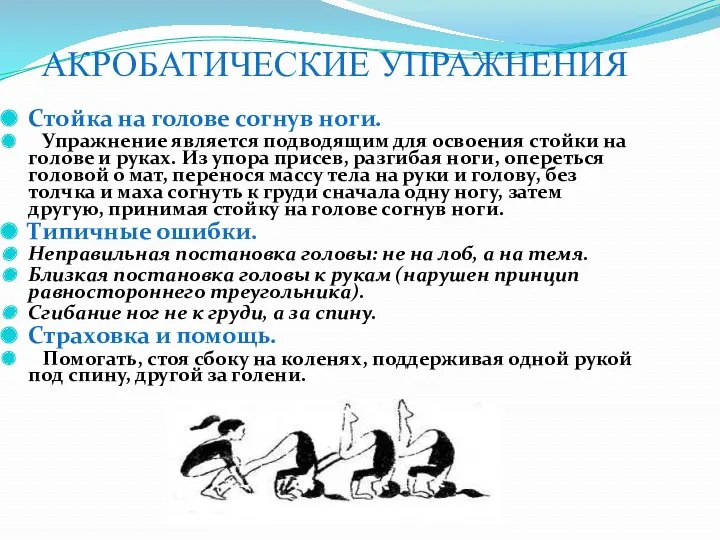 АКРОБАТИЧЕСКИЕ УПРАЖНЕНИЯ

Стойка на голове согнув ноги.

Упражнение является подводящим для освоения стойки на голове и руках. Из упора присев, разгибая ноги, опереться головой о мат, перенося массу тела на руки и голову, без толчка и маха согнуть к груди сначала одну ногу, затем другую, принимая стойку на голове согнув ноги.

Типичные ошибки.

Неправильная постановка головы: не на лоб, а на темя.

Близкая постановка головы к рукам (нарушен принцип равностороннего треугольника).

Сгибание ног не к груди, а за спину.

Страховка и помощь.

Помогать, стоя сбоку на коленях, поддерживая одной рукой под спину, другой за голени.